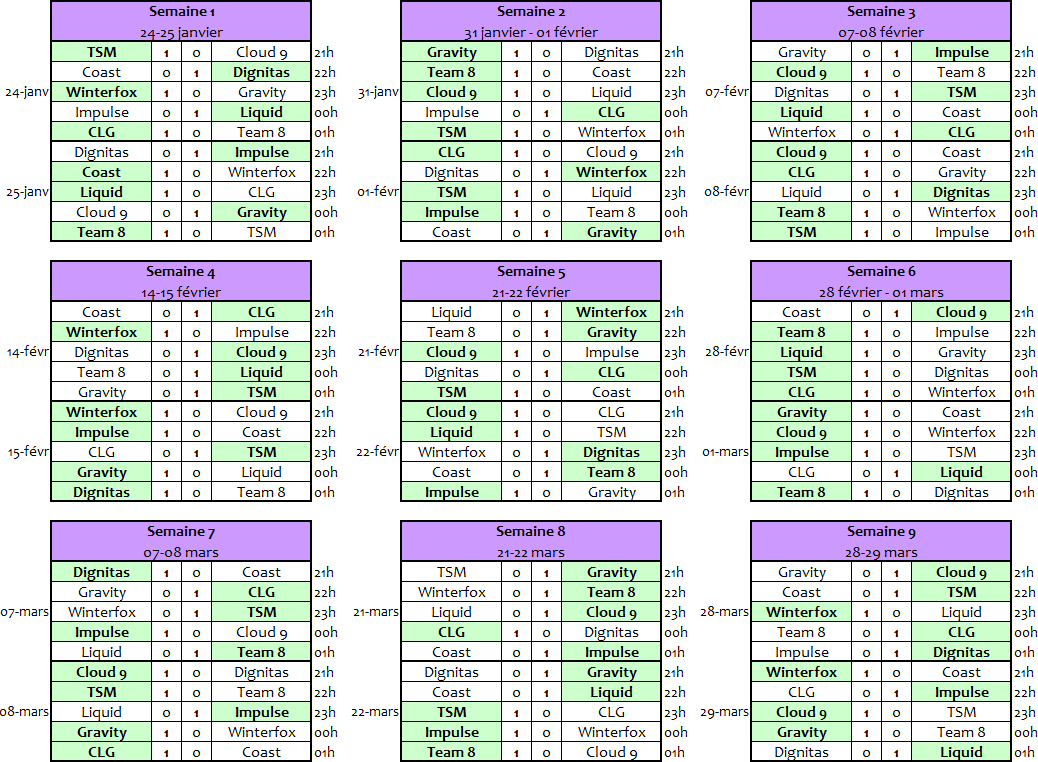 Semaine 1
24-25 janvier

| | | | | | |
|---|---|---|---|---|---|
| 24-janv | TSM | 1 | 0 | Cloud 9 | 21h |
| | Coast | 0 | 1 | Dignitas | 22h |
| | Winterfox | 1 | 0 | Gravity | 23h |
| | Impulse | 0 | 1 | Liquid | 00h |
| | CLG | 1 | 0 | Team 8 | 01h |
| 25-janv | Dignitas | 0 | 1 | Impulse | 21h |
| | Coast | 1 | 0 | Winterfox | 22h |
| | Liquid | 1 | 0 | CLG | 23h |
| | Cloud 9 | 0 | 1 | Gravity | 00h |
| | Team 8 | 1 | 0 | TSM | 01h |

Semaine 2
31 janvier - 01 février

| | | | | | |
|---|---|---|---|---|---|
| 31-janv | Gravity | 1 | 0 | Dignitas | 21h |
| | Team 8 | 1 | 0 | Coast | 22h |
| | Cloud 9 | 1 | 0 | Liquid | 23h |
| | Impulse | 0 | 1 | CLG | 00h |
| | TSM | 1 | 0 | Winterfox | 01h |
| 01-févr | CLG | 1 | 0 | Cloud 9 | 21h |
| | Dignitas | 0 | 1 | Winterfox | 22h |
| | TSM | 1 | 0 | Liquid | 23h |
| | Impulse | 1 | 0 | Team 8 | 00h |
| | Coast | 0 | 1 | Gravity | 01h |

Semaine 3
07-08 février

| | | | | | |
|---|---|---|---|---|---|
| 07-févr | Gravity | 0 | 1 | Impulse | 21h |
| | Cloud 9 | 1 | 0 | Team 8 | 22h |
| | Dignitas | 0 | 1 | TSM | 23h |
| | Liquid | 1 | 0 | Coast | 00h |
| | Winterfox | 0 | 1 | CLG | 01h |
| 08-févr | Cloud 9 | 1 | 0 | Coast | 21h |
| | CLG | 1 | 0 | Gravity | 22h |
| | Liquid | 0 | 1 | Dignitas | 23h |
| | Team 8 | 1 | 0 | Winterfox | 00h |
| | TSM | 1 | 0 | Impulse | 01h |

Semaine 4
14-15 février

| | | | | | |
|---|---|---|---|---|---|
| 14-févr | Coast | 0 | 1 | CLG | 21h |
| | Winterfox | 1 | 0 | Impulse | 22h |
| | Dignitas | 0 | 1 | Cloud 9 | 23h |
| | Team 8 | 0 | 1 | Liquid | 00h |
| | Gravity | 0 | 1 | TSM | 01h |
| 15-févr | Winterfox | 1 | 0 | Cloud 9 | 21h |
| | Impulse | 1 | 0 | Coast | 22h |
| | CLG | 0 | 1 | TSM | 23h |
| | Gravity | 1 | 0 | Liquid | 00h |
| | Dignitas | 1 | 0 | Team 8 | 01h |

Semaine 5
21-22 février

| | | | | | |
|---|---|---|---|---|---|
| 21-févr | Liquid | 0 | 1 | Winterfox | 21h |
| | Team 8 | 0 | 1 | Gravity | 22h |
| | Cloud 9 | 1 | 0 | Impulse | 23h |
| | Dignitas | 0 | 1 | CLG | 00h |
| | TSM | 1 | 0 | Coast | 01h |
| 22-févr | Cloud 9 | 1 | 0 | CLG | 21h |
| | Liquid | 1 | 0 | TSM | 22h |
| | Winterfox | 0 | 1 | Dignitas | 23h |
| | Coast | 0 | 1 | Team 8 | 00h |
| | Impulse | 1 | 0 | Gravity | 01h |

Semaine 6
28 février - 01 mars

| | | | | | |
|---|---|---|---|---|---|
| 28-févr | Coast | 0 | 1 | Cloud 9 | 21h |
| | Team 8 | 1 | 0 | Impulse | 22h |
| | Liquid | 1 | 0 | Gravity | 23h |
| | TSM | 1 | 0 | Dignitas | 00h |
| | CLG | 1 | 0 | Winterfox | 01h |
| 01-mars | Gravity | 1 | 0 | Coast | 21h |
| | Cloud 9 | 1 | 0 | Winterfox | 22h |
| | Impulse | 1 | 0 | TSM | 23h |
| | CLG | 0 | 1 | Liquid | 00h |
| | Team 8 | 1 | 0 | Dignitas | 01h |

Semaine 7
07-08 mars

| | | | | | |
|---|---|---|---|---|---|
| 07-mars | Dignitas | 1 | 0 | Coast | 21h |
| | Gravity | 0 | 1 | CLG | 22h |
| | Winterfox | 0 | 1 | TSM | 23h |
| | Impulse | 1 | 0 | Cloud 9 | 00h |
| | Liquid | 0 | 1 | Team 8 | 01h |
| 08-mars | Cloud 9 | 1 | 0 | Dignitas | 21h |
| | TSM | 1 | 0 | Team 8 | 22h |
| | Liquid | 0 | 1 | Impulse | 23h |
| | Gravity | 1 | 0 | Winterfox | 00h |
| | CLG | 1 | 0 | Coast | 01h |

Semaine 8
21-22 mars

| | | | | | |
|---|---|---|---|---|---|
| 21-mars | TSM | 0 | 1 | Gravity | 21h |
| | Winterfox | 0 | 1 | Team 8 | 22h |
| | Liquid | 0 | 1 | Cloud 9 | 23h |
| | CLG | 1 | 0 | Dignitas | 00h |
| | Coast | 0 | 1 | Impulse | 01h |
| 22-mars | Dignitas | 0 | 1 | Gravity | 21h |
| | Coast | 0 | 1 | Liquid | 22h |
| | TSM | 1 | 0 | CLG | 23h |
| | Impulse | 1 | 0 | Winterfox | 00h |
| | Team 8 | 1 | 0 | Cloud 9 | 01h |

Semaine 9
28-29 mars

| | | | | | |
|---|---|---|---|---|---|
| 28-mars | Gravity | 0 | 1 | Cloud 9 | 21h |
| | Coast | 0 | 1 | TSM | 22h |
| | Winterfox | 1 | 0 | Liquid | 23h |
| | Team 8 | 0 | 1 | CLG | 00h |
| | Impulse | 0 | 1 | Dignitas | 01h |
| 29-mars | Winterfox | 1 | 0 | Coast | 21h |
| | CLG | 0 | 1 | Impulse | 22h |
| | Cloud 9 | 1 | 0 | TSM | 23h |
| | Gravity | 1 | 0 | Team 8 | 00h |
| | Dignitas | 0 | 1 | Liquid | 01h |